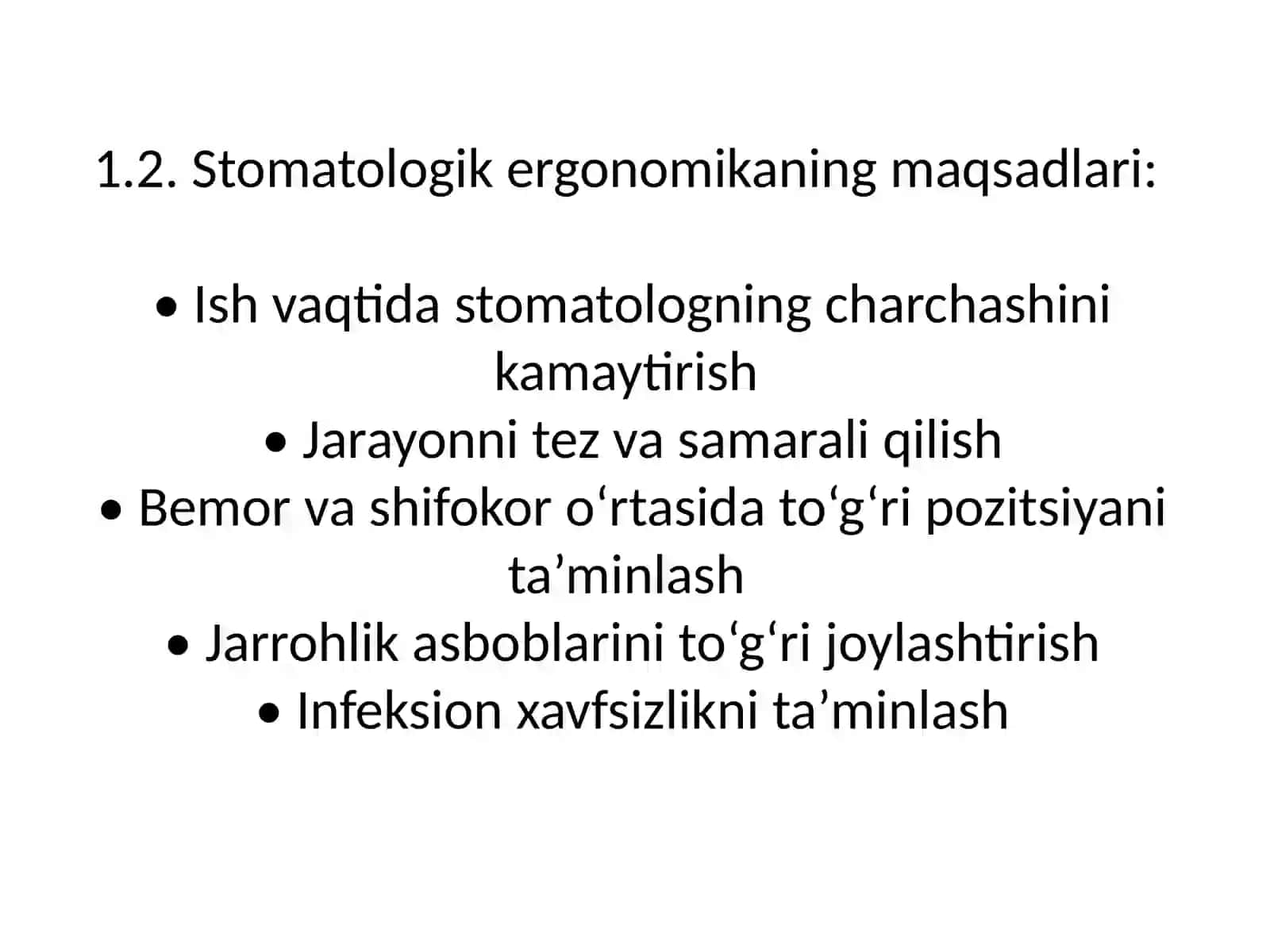 1.2. Stomatologik ergonomikaning maqsadlari:

• Ish vaqtida stomatologning charchashini kamaytirish
• Jarayonni tez va samarali qilish
• Bemor va shifokor o‘rtasida to‘g‘ri pozitsiyani ta’minlash
• Jarrohlik asboblarini to‘g‘ri joylashtirish
• Infeksion xavfsizlikni ta’minlash